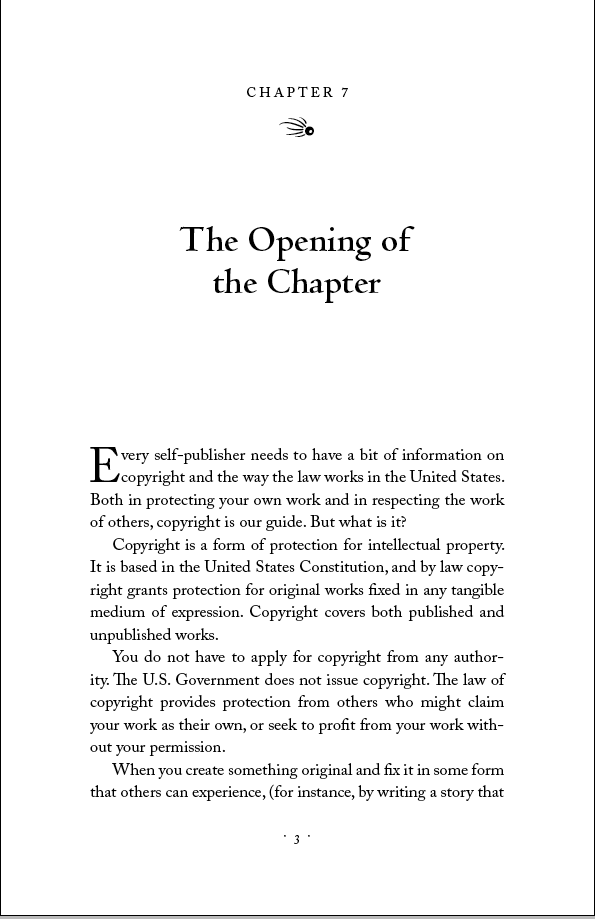 CHAPTER 7

The Opening of the Chapter

Every self-publisher needs to have a bit of information on copyright and the way the law works in the United States. Both in protecting your own work and in respecting the work of others, copyright is our guide. But what is it?

Copyright is a form of protection for intellectual property. It is based in the United States Constitution, and by law copyright grants protection for original works fixed in any tangible medium of expression. Copyright covers both published and unpublished works.

You do not have to apply for copyright from any authority. The U.S. Government does not issue copyright. The law of copyright provides protection from others who might claim your work as their own, or seek to profit from your work without your permission.

When you create something original and fix it in some form that others can experience, (for instance, by writing a story that

· 3 ·